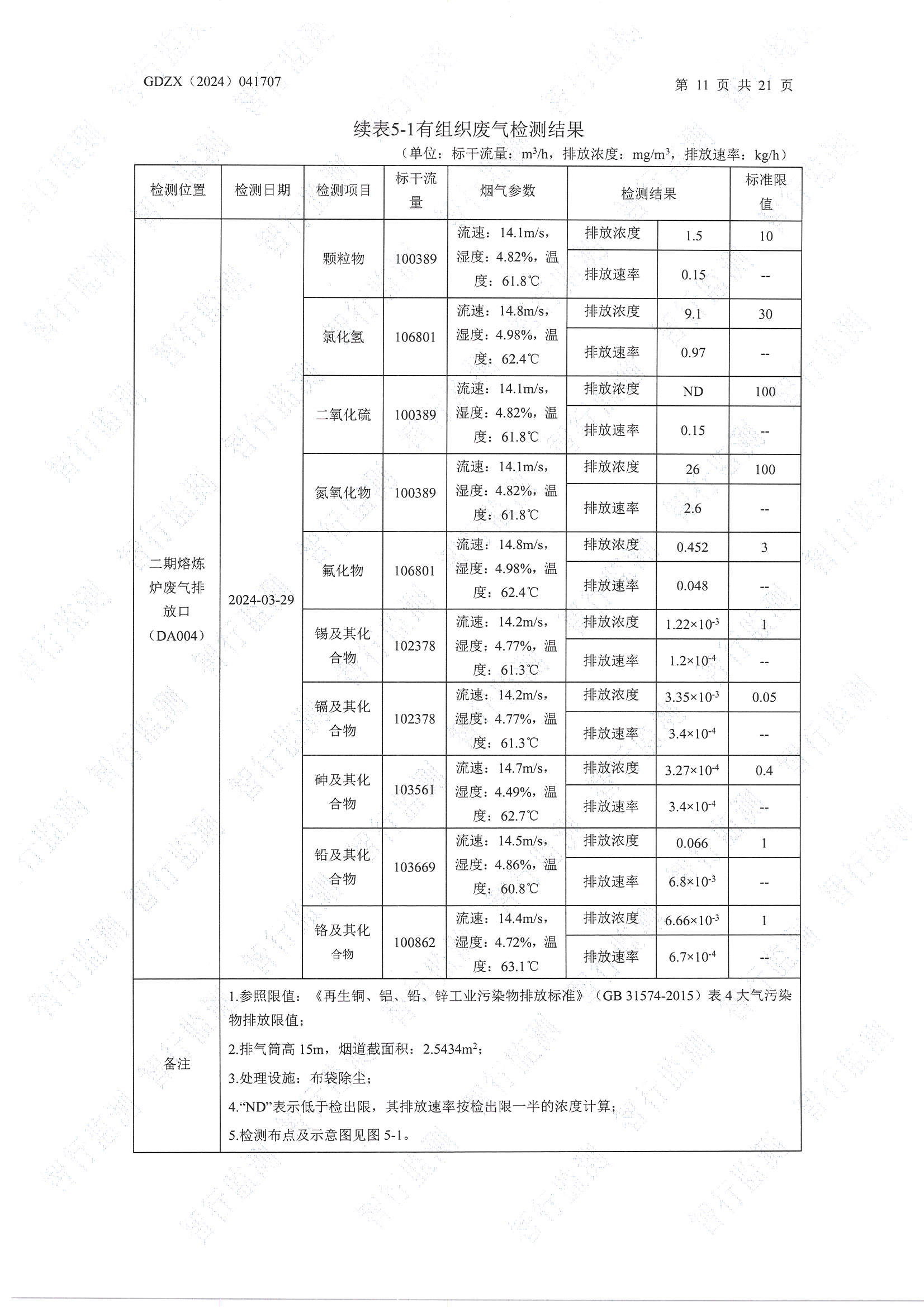 GDZX（2024）041707

第 11 页 共 21 页

续表5-1有组织废气检测结果

（单位：标干流量：$m^3/h$，排放浓度：$mg/m^3$，排放速率：kg/h）

| 检测位置 | 检测日期 | 检测项目 | 标干流量 | 烟气参数 | 检测结果 | | 标准限值 |
|---|---|---|---|---|---|---|---|
| 二期熔炼炉废气排放口（DA004） | 2024-03-29 | 颗粒物 | 100389 | 流速：14.1m/s，湿度：4.82%，温度：61.8℃ | 排放浓度 | 1.5 | 10 |
| | | | | | 排放速率 | 0.15 | -- |
| | | 氯化氢 | 106801 | 流速：14.8m/s，湿度：4.98%，温度：62.4℃ | 排放浓度 | 9.1 | 30 |
| | | | | | 排放速率 | 0.97 | -- |
| | | 二氧化硫 | 100389 | 流速：14.1m/s，湿度：4.82%，温度：61.8℃ | 排放浓度 | ND | 100 |
| | | | | | 排放速率 | 0.15 | -- |
| | | 氮氧化物 | 100389 | 流速：14.1m/s，湿度：4.82%，温度：61.8℃ | 排放浓度 | 26 | 100 |
| | | | | | 排放速率 | 2.6 | -- |
| | | 氟化物 | 106801 | 流速：14.8m/s，湿度：4.98%，温度：62.4℃ | 排放浓度 | 0.452 | 3 |
| | | | | | 排放速率 | 0.048 | -- |
| | | 锡及其化合物 | 102378 | 流速：14.2m/s，湿度：4.77%，温度：61.3℃ | 排放浓度 | $1.22\times10^{-3}$ | 1 |
| | | | | | 排放速率 | $1.2\times10^{-4}$ | -- |
| | | 镉及其化合物 | 102378 | 流速：14.2m/s，湿度：4.77%，温度：61.3℃ | 排放浓度 | $3.35\times10^{-3}$ | 0.05 |
| | | | | | 排放速率 | $3.4\times10^{-4}$ | -- |
| | | 砷及其化合物 | 103561 | 流速：14.7m/s，湿度：4.49%，温度：62.7℃ | 排放浓度 | $3.27\times10^{-4}$ | 0.4 |
| | | | | | 排放速率 | $3.4\times10^{-4}$ | -- |
| | | 铅及其化合物 | 103669 | 流速：14.5m/s，湿度：4.86%，温度：60.8℃ | 排放浓度 | 0.066 | 1 |
| | | | | | 排放速率 | $6.8\times10^{-3}$ | -- |
| | | 铬及其化合物 | 100862 | 流速：14.4m/s，湿度：4.72%，温度：63.1℃ | 排放浓度 | $6.66\times10^{-3}$ | 1 |
| | | | | | 排放速率 | $6.7\times10^{-4}$ | -- |
| 备注 | 1.参照限值：《再生铜、铝、铅、锌工业污染物排放标准》（GB 31574-2015）表 4 大气污染物排放限值；<br>2.排气筒高 15m，烟道截面积：$2.5434m^2$；<br>3.处理设施：布袋除尘；<br>4.“ND”表示低于检出限，其排放速率按检出限一半的浓度计算；<br>5.检测布点及示意图见图 5-1。 | | | | | | |